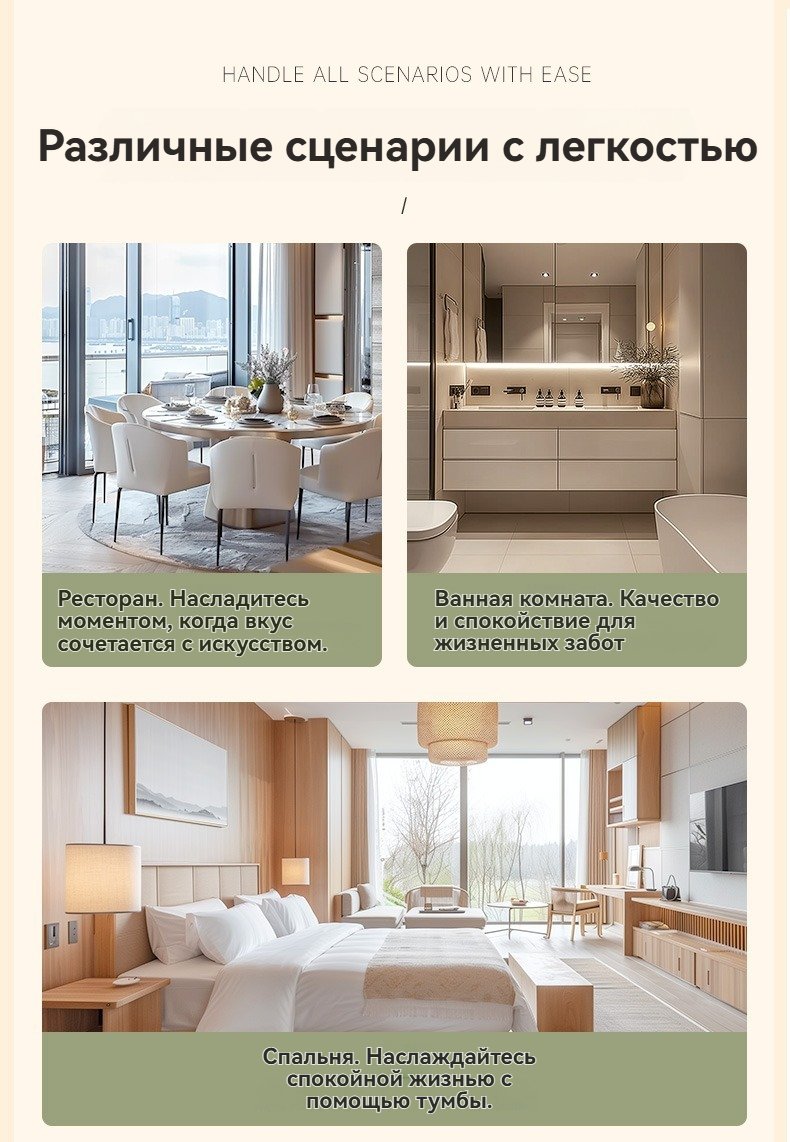 HANDLE ALL SCENARIOS WITH EASE

Различные сценарии с легкостью

/

Ресторан. Насладитесь моментом, когда вкус сочетается с искусством.

Ванная комната. Качество и спокойствие для жизненных забот

Спальня. Наслаждайтесь спокойной жизнью с помощью тумбы.